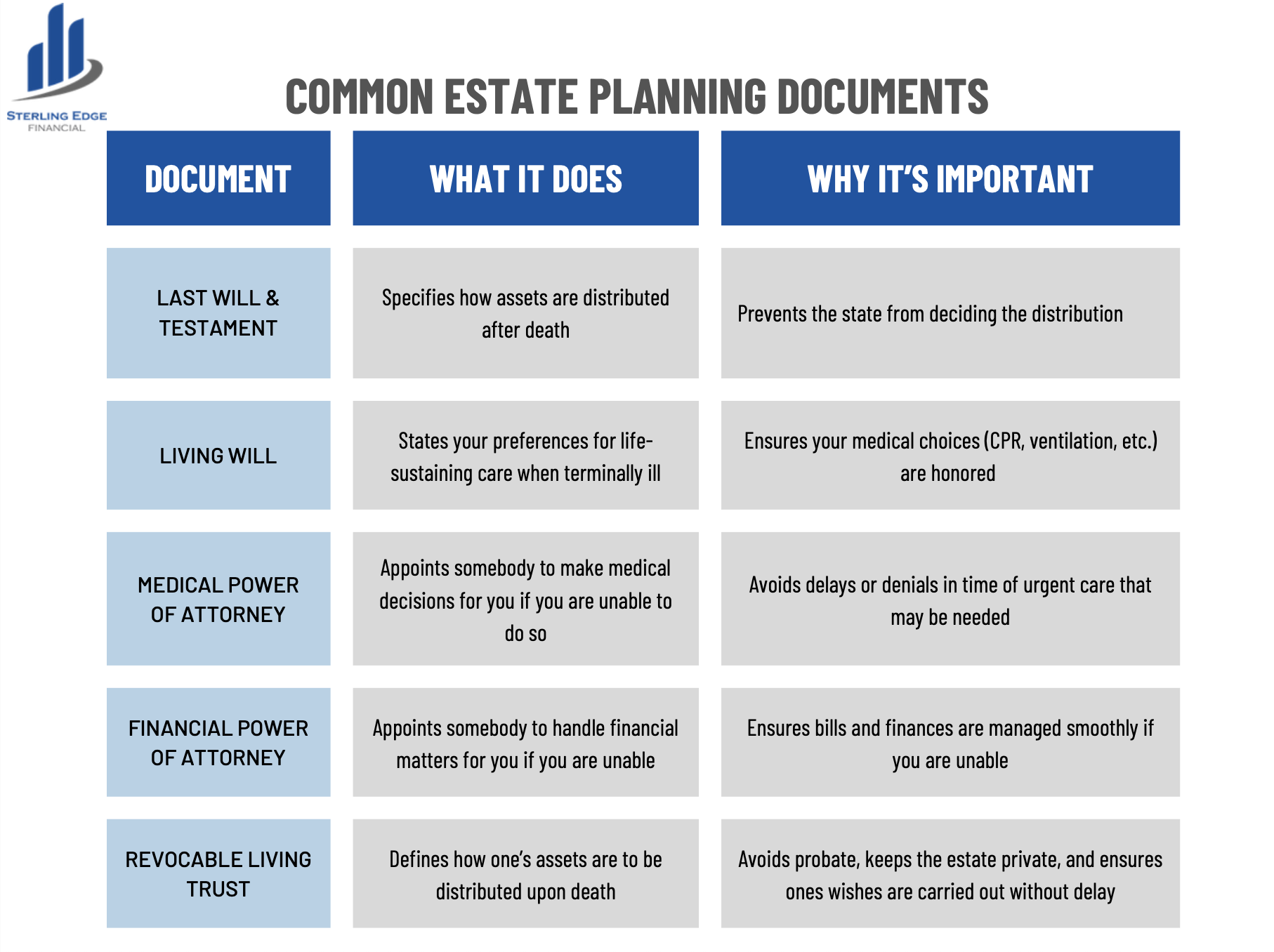 STERLING EDGE
FINANCIAL

COMMON ESTATE PLANNING DOCUMENTS

| DOCUMENT | WHAT IT DOES | WHY IT'S IMPORTANT |
|---|---|---|
| LAST WILL & TESTAMENT | Specifies how assets are distributed after death | Prevents the state from deciding the distribution |
| LIVING WILL | States your preferences for life-sustaining care when terminally ill | Ensures your medical choices (CPR, ventilation, etc.) are honored |
| MEDICAL POWER OF ATTORNEY | Appoints somebody to make medical decisions for you if you are unable to do so | Avoids delays or denials in time of urgent care that may be needed |
| FINANCIAL POWER OF ATTORNEY | Appoints somebody to handle financial matters for you if you are unable | Ensures bills and finances are managed smoothly if you are unable |
| REVOCABLE LIVING TRUST | Defines how one's assets are to be distributed upon death | Avoids probate, keeps the estate private, and ensures ones wishes are carried out without delay |